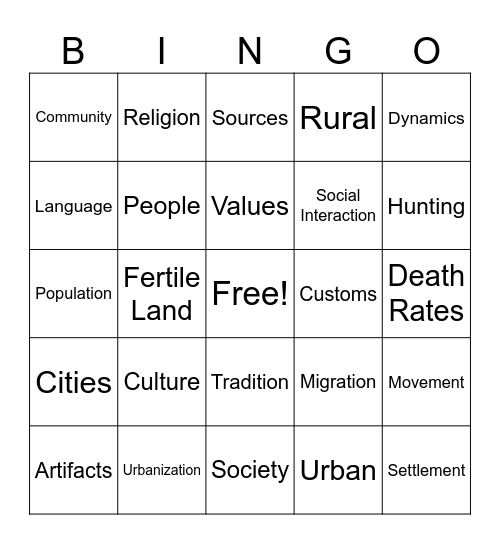 | B | I | N | G | O |
|---|---|---|---|---|
| Community | Religion | Sources | Rural | Dynamics |
| Language | People | Values | Social Interaction | Hunting |
| Population | Fertile Land | Free! | Customs | Death Rates |
| Cities | Culture | Tradition | Migration | Movement |
| Artifacts | Urbanization | Society | Urban | Settlement |